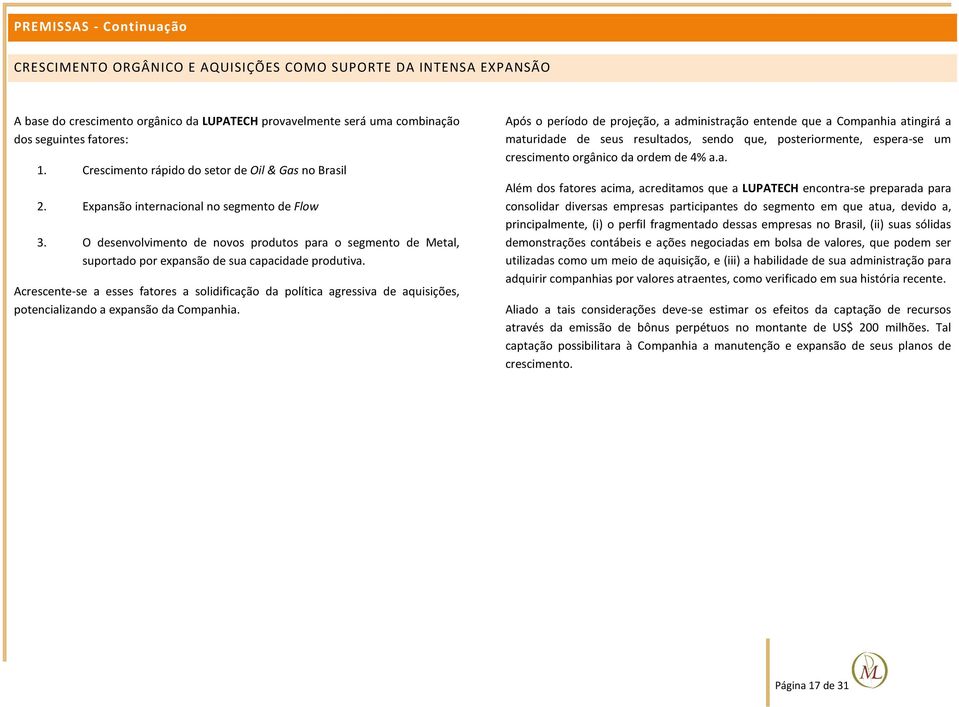 PREMISSAS - Continuação

CRESCIMENTO ORGÂNICO E AQUISIÇÕES COMO SUPORTE DA INTENSA EXPANSÃO

A base do crescimento orgânico da LUPATECH provavelmente será uma combinação dos seguintes fatores:

1. Crescimento rápido do setor de Oil & Gas no Brasil

2. Expansão internacional no segmento de Flow

3. O desenvolvimento de novos produtos para o segmento de Metal, suportado por expansão de sua capacidade produtiva.

Acrescente-se a esses fatores a solidificação da política agressiva de aquisições, potencializando a expansão da Companhia.

Após o período de projeção, a administração entende que a Companhia atingirá a maturidade de seus resultados, sendo que, posteriormente, espera-se um crescimento orgânico da ordem de 4% a.a.

Além dos fatores acima, acreditamos que a LUPATECH encontra-se preparada para consolidar diversas empresas participantes do segmento em que atua, devido a, principalmente, (i) o perfil fragmentado dessas empresas no Brasil, (ii) suas sólidas demonstrações contábeis e ações negociadas em bolsa de valores, que podem ser utilizadas como um meio de aquisição, e (iii) a habilidade de sua administração para adquirir companhias por valores atraentes, como verificado em sua história recente.

Aliado a tais considerações deve-se estimar os efeitos da captação de recursos através da emissão de bônus perpétuos no montante de US$ 200 milhões. Tal captação possibilitara à Companhia a manutenção e expansão de seus planos de crescimento.

Página 17 de 31

ML